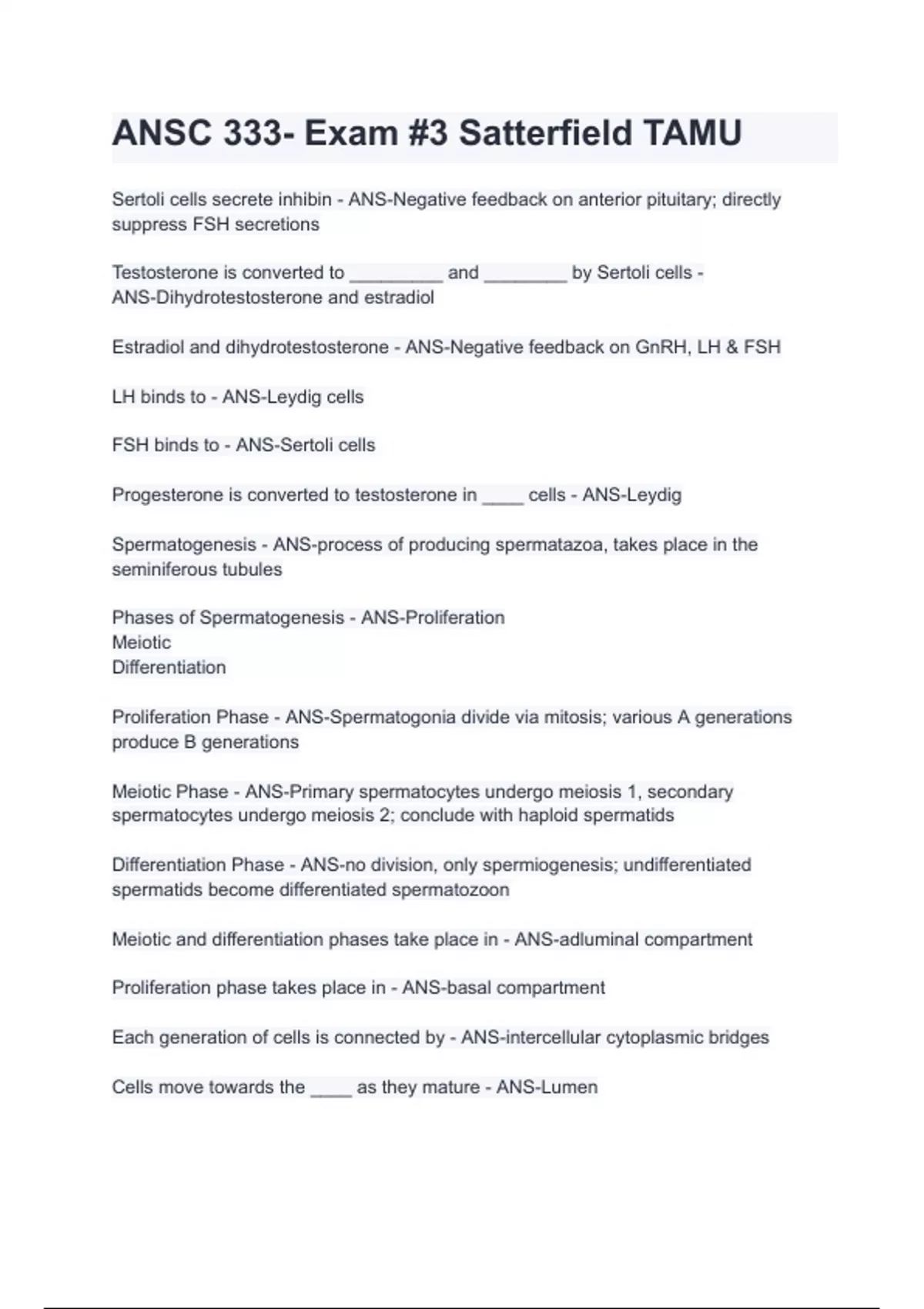 ANSC 333- Exam #3 Satterfield TAMU

Sertoli cells secrete inhibin - ANS-Negative feedback on anterior pituitary; directly suppress FSH secretions

Testosterone is converted to _________ and ________ by Sertoli cells - ANS-Dihydrotestosterone and estradiol

Estradiol and dihydrotestosterone - ANS-Negative feedback on GnRH, LH & FSH

LH binds to - ANS-Leydig cells

FSH binds to - ANS-Sertoli cells

Progesterone is converted to testosterone in ____ cells - ANS-Leydig

Spermatogenesis - ANS-process of producing spermatazoa, takes place in the seminiferous tubules

Phases of Spermatogenesis - ANS-Proliferation
Meiotic
Differentiation

Proliferation Phase - ANS-Spermatogonia divide via mitosis; various A generations produce B generations

Meiotic Phase - ANS-Primary spermatocytes undergo meiosis 1, secondary spermatocytes undergo meiosis 2; conclude with haploid spermatids

Differentiation Phase - ANS-no division, only spermiogenesis; undifferentiated spermatids become differentiated spermatozoon

Meiotic and differentiation phases take place in - ANS-adluminal compartment

Proliferation phase takes place in - ANS-basal compartment

Each generation of cells is connected by - ANS-intercellular cytoplasmic bridges

Cells move towards the ____ as they mature - ANS-Lumen